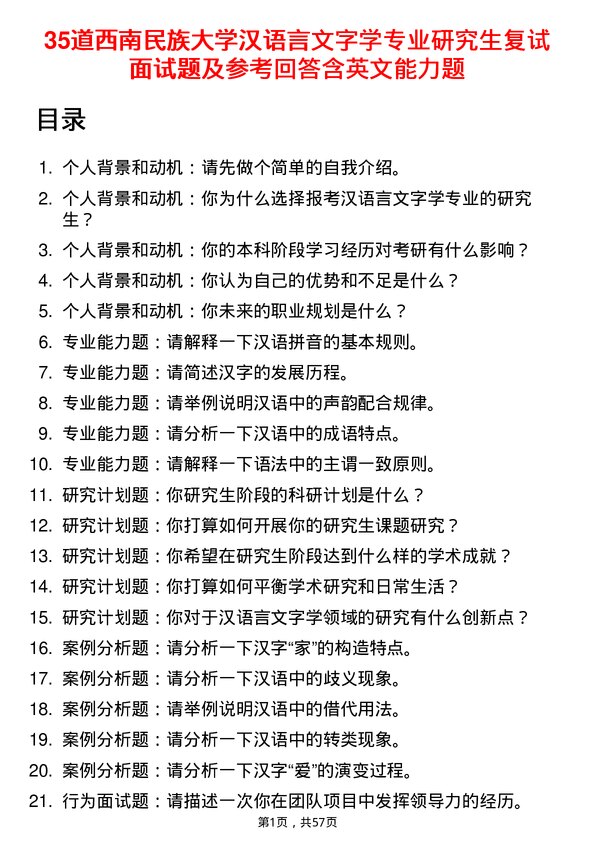 35道西南民族大学汉语言文字学专业研究生复试面试题及参考回答含英文能力题

目录

1. 个人背景和动机：请先做个简单的自我介绍。
2. 个人背景和动机：你为什么选择报考汉语言文字学专业的研究生？
3. 个人背景和动机：你的本科阶段学习经历对考研有什么影响？
4. 个人背景和动机：你认为自己的优势和不足是什么？
5. 个人背景和动机：你未来的职业规划是什么？
6. 专业能力题：请解释一下汉语拼音的基本规则。
7. 专业能力题：请简述汉字的发展历程。
8. 专业能力题：请举例说明汉语中的声韵配合规律。
9. 专业能力题：请分析一下汉语中的成语特点。
10. 专业能力题：请解释一下语法中的主谓一致原则。
11. 研究计划题：你研究生阶段的科研计划是什么？
12. 研究计划题：你打算如何开展你的研究生课题研究？
13. 研究计划题：你希望在研究生阶段达到什么样的学术成就？
14. 研究计划题：你打算如何平衡学术研究和日常生活？
15. 研究计划题：你对于汉语言文字学领域的研究有什么创新点？
16. 案例分析题：请分析一下汉字“家”的构造特点。
17. 案例分析题：请分析一下汉语中的歧义现象。
18. 案例分析题：请举例说明汉语中的借代用法。
19. 案例分析题：请分析一下汉语中的转类现象。
20. 案例分析题：请分析一下汉字“爱”的演变过程。
21. 行为面试题：请描述一次你在团队项目中发挥领导力的经历。

第1页，共57页